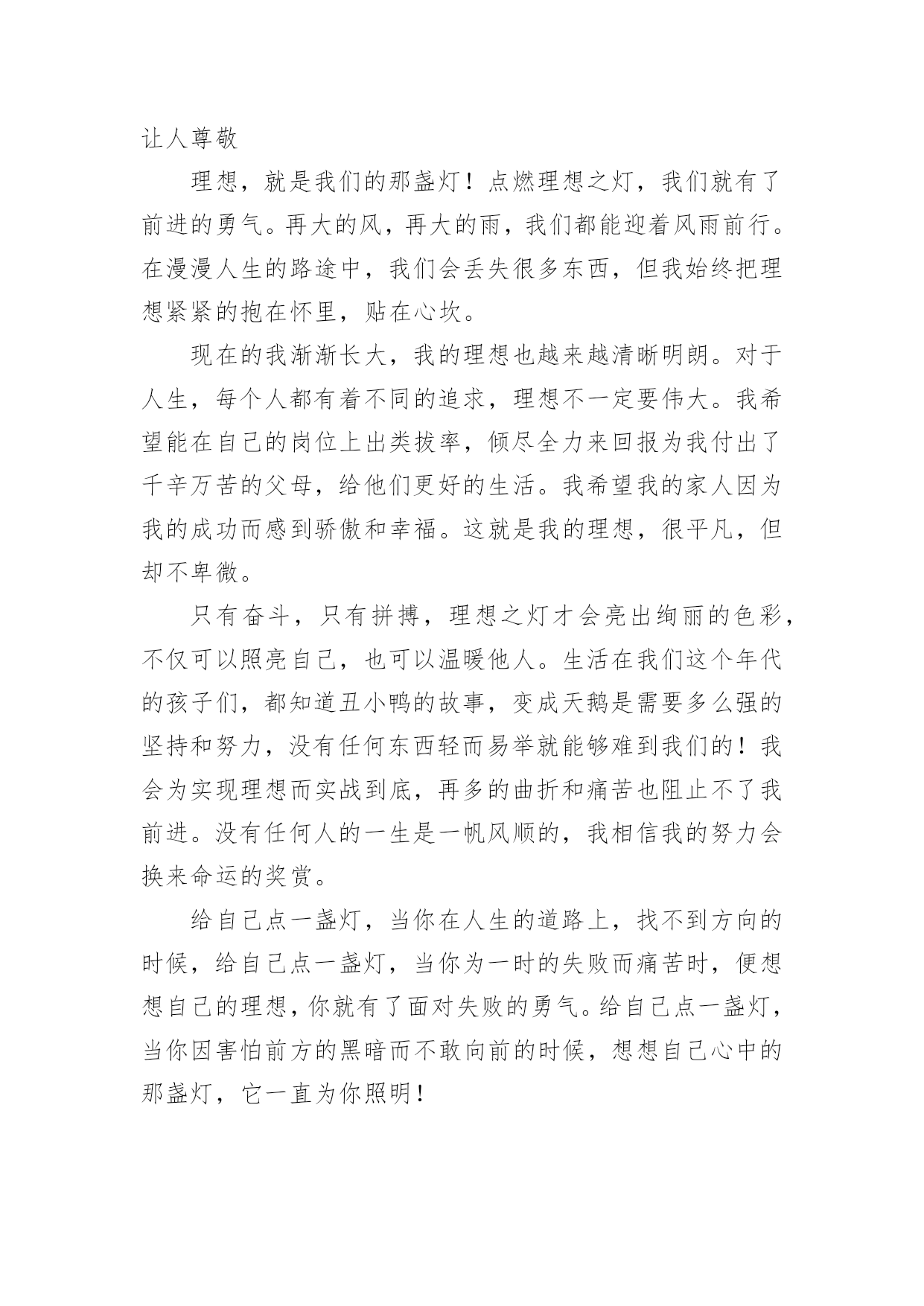 让人尊敬

理想，就是我们的那盏灯！点燃理想之灯，我们就有了前进的勇气。再大的风，再大的雨，我们都能迎着风雨前行。在漫漫人生的路途中，我们会丢失很多东西，但我始终把理想紧紧的抱在怀里，贴在心坎。

现在的我渐渐长大，我的理想也越来越清晰明朗。对于人生，每个人都有着不同的追求，理想不一定要伟大。我希望能在自己的岗位上出类拔率，倾尽全力来回报为我付出了千辛万苦的父母，给他们更好的生活。我希望我的家人因为我的成功而感到骄傲和幸福。这就是我的理想，很平凡，但却不卑微。

只有奋斗，只有拼搏，理想之灯才会亮出绚丽的色彩，不仅可以照亮自己，也可以温暖他人。生活在我们这个年代的孩子们，都知道丑小鸭的故事，变成天鹅是需要多么强的坚持和努力，没有任何东西轻而易举就能够难到我们的！我会为实现理想而实战到底，再多的曲折和痛苦也阻止不了我前进。没有任何人的一生是一帆风顺的，我相信我的努力会换来命运的奖赏。

给自己点一盏灯，当你在人生的道路上，找不到方向的时候，给自己点一盏灯，当你为一时的失败而痛苦时，便想想自己的理想，你就有了面对失败的勇气。给自己点一盏灯，当你因害怕前方的黑暗而不敢向前的时候，想想自己心中的那盏灯，它一直为你照明！